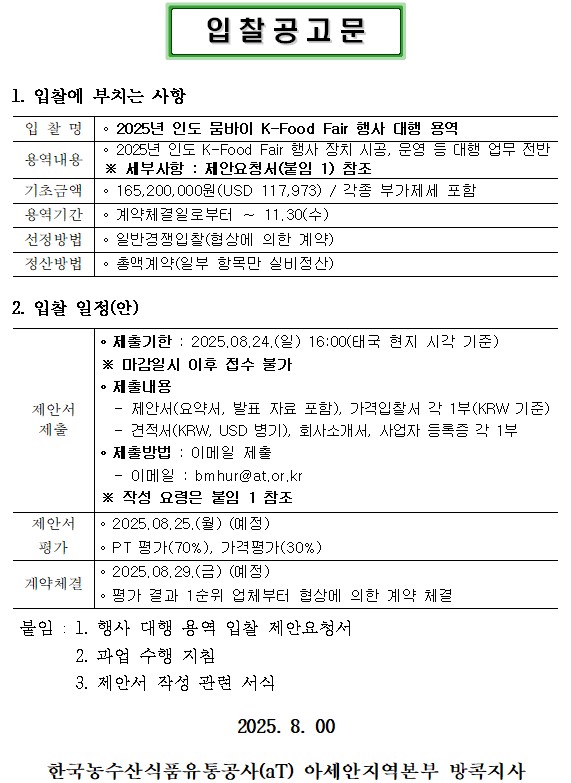 입찰공고문

1. 입찰에 부치는 사항

| 입 찰 명 | ◦ 2025년 인도 뭄바이 K-Food Fair 행사 대행 용역 |
|---|---|
| 용역내용 | ◦ 2025년 인도 K-Food Fair 행사 장치 시공, 운영 등 대행 업무 전반 ※ 세부사항 : 제안요청서(붙임 1) 참조 |
| 기초금액 | ◦ 165,200,000원(USD 117,973) / 각종 부가제세 포함 |
| 용역기간 | ◦ 계약체결일로부터 ~ 11.30(수) |
| 선정방법 | ◦ 일반경쟁입찰(협상에 의한 계약) |
| 정산방법 | ◦ 총액계약(일부 항목만 실비정산) |

2. 입찰 일정(안)

| 제안서 제출 | ◦ 제출기한 : 2025.08.24.(일) 16:00(태국 현지 시각 기준) ※ 마감일시 이후 접수 불가 ◦ 제출내용 - 제안서(요약서, 발표 자료 포함), 가격입찰서 각 1부(KRW 기준) - 견적서(KRW, USD 병기), 회사소개서, 사업자 등록증 각 1부 ◦ 제출방법 : 이메일 제출 - 이메일 : bmhur@at.or.kr ※ 작성 요령은 붙임 1 참조 |
|---|---|
| 제안서 평가 | ◦ 2025.08.25.(월) (예정) ◦ PT 평가(70%), 가격평가(30%) |
| 계약체결 | ◦ 2025.08.29.(금) (예정) ◦ 평가 결과 1순위 업체부터 협상에 의한 계약 체결 |

붙임 : 1. 행사 대행 용역 입찰 제안요청서
2. 과업 수행 지침
3. 제안서 작성 관련 서식

2025. 8. 00

한국농수산식품유통공사(aT) 아세안지역본부 방콕지사